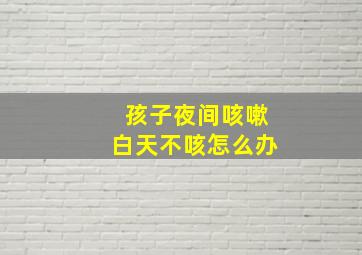 孩子夜间咳嗽
白天不咳怎么办